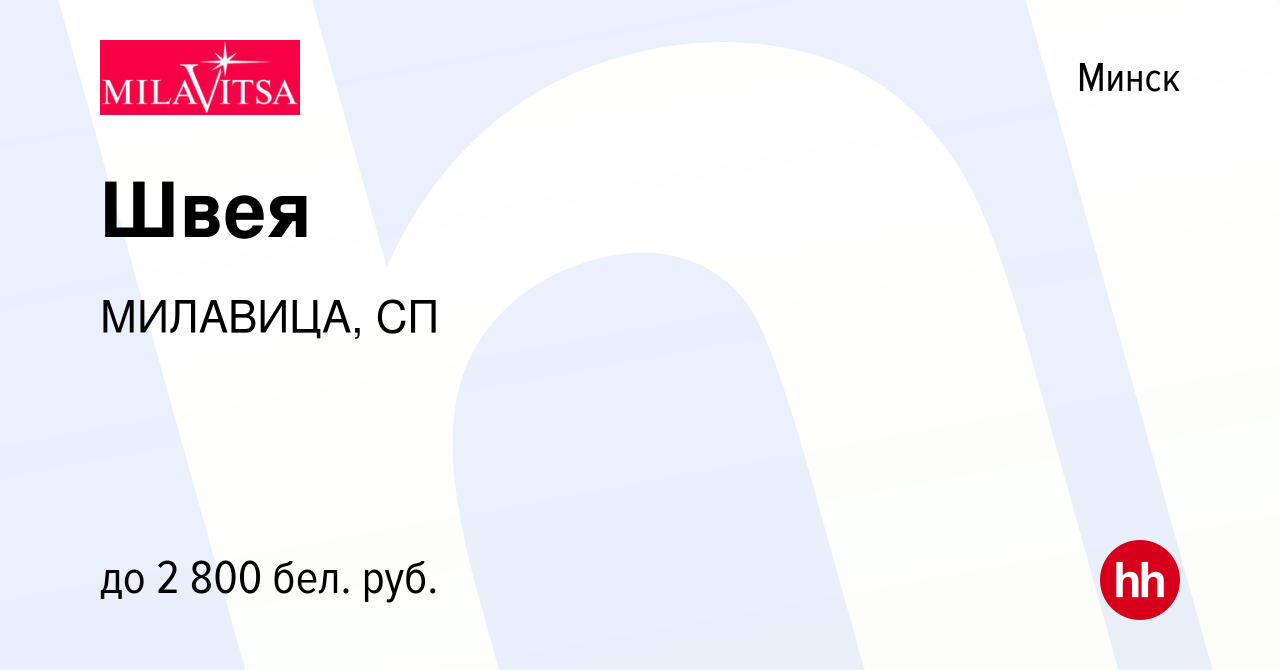 MILAVITSA

Минск

Швея

МИЛАВИЦА, СП

до 2 800 бел. руб.

hh